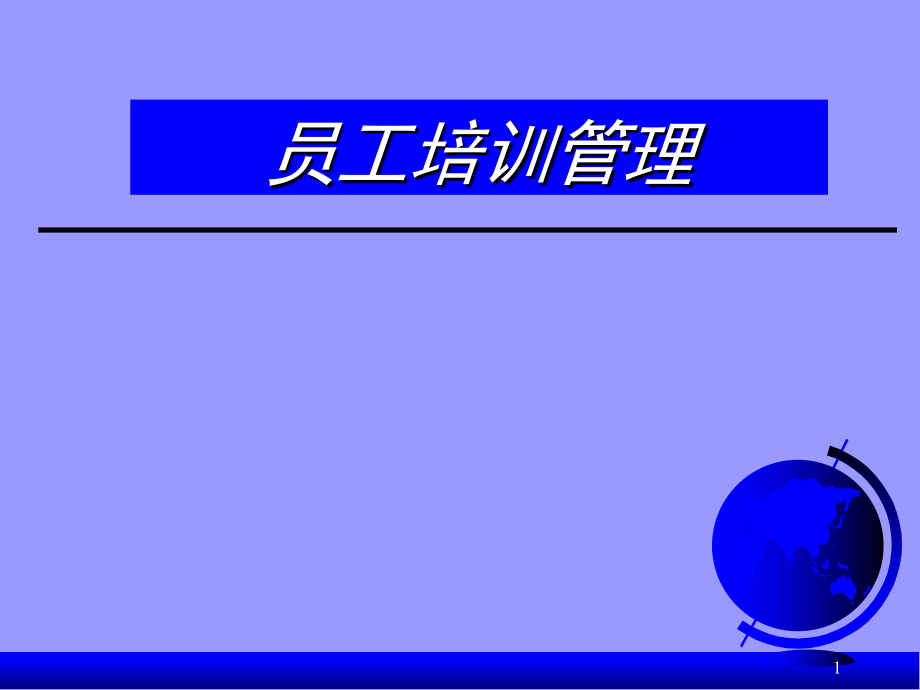 员工培训管理

1